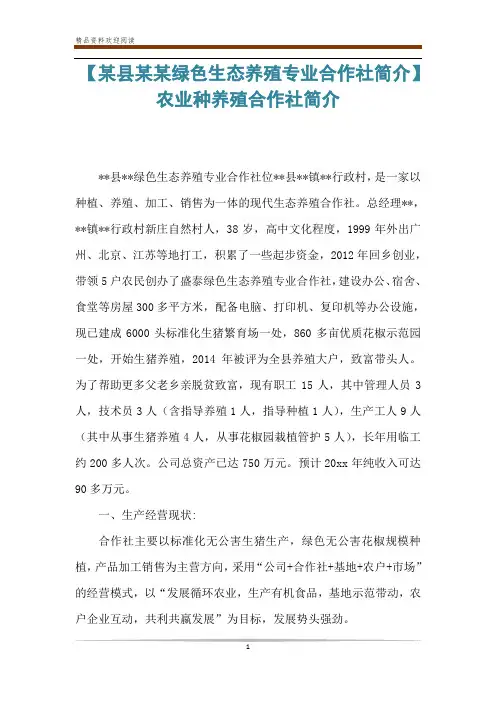 精品资料欢迎阅读

【某县某某绿色生态养殖专业合作社简介】农业种养殖合作社简介

**县**绿色生态养殖专业合作社位**县**镇**行政村，是一家以种植、养殖、加工、销售为一体的现代生态养殖合作社。总经理**，**镇**行政村新庄自然村人，38岁，高中文化程度，1999年外出广州、北京、江苏等地打工，积累了一些起步资金，2012年回乡创业，带领5户农民创办了盛泰绿色生态养殖专业合作社，建设办公、宿舍、食堂等房屋300多平方米，配备电脑、打印机、复印机等办公设施，现已建成6000头标准化生猪繁育场一处，860多亩优质花椒示范园一处，开始生猪养殖，2014年被评为全县养殖大户，致富带头人。为了帮助更多父老乡亲脱贫致富，现有职工15人，其中管理人员3人，技术员3人（含指导养殖1人，指导种植1人），生产工人9人（其中从事生猪养殖4人，从事花椒园栽植管护5人），长年用临工约200多人次。公司总资产已达750万元。预计20xx年纯收入可达90多万元。

一、生产经营现状：

合作社主要以标准化无公害生猪生产，绿色无公害花椒规模种植，产品加工销售为主营方向，采用“公司+合作社+基地+农户+市场”的经营模式，以“发展循环农业，生产有机食品，基地示范带动，农户企业互动，共利共赢发展”为目标，发展势头强劲。

1